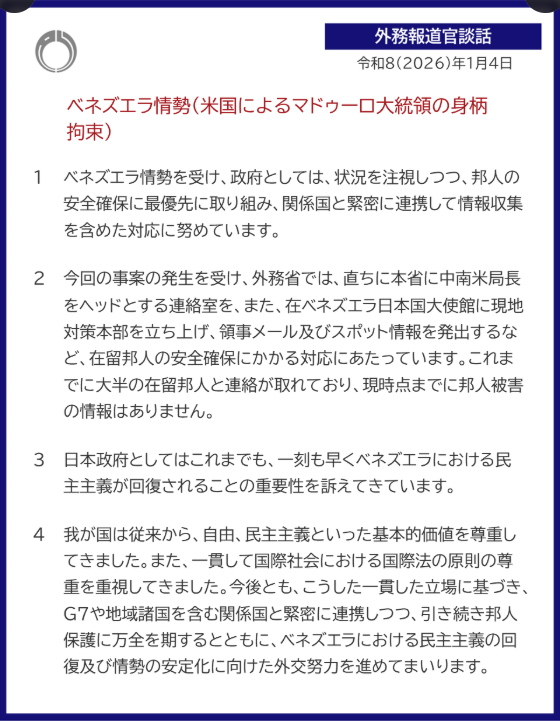 外務報道官談話

令和8（2026）年1月4日

ベネズエラ情勢（米国によるマドゥーロ大統領の身柄拘束）

1　ベネズエラ情勢を受け、政府としては、状況を注視しつつ、邦人の安全確保に最優先に取り組み、関係国と緊密に連携して情報収集を含めた対応に努めています。

2　今回の事案の発生を受け、外務省では、直ちに本省に中南米局長をヘッドとする連絡室を、また、在ベネズエラ日本国大使館に現地対策本部を立ち上げ、領事メール及びスポット情報を発出するなど、在留邦人の安全確保にかかる対応にあたっています。これまでに大半の在留邦人と連絡が取れており、現時点までに邦人被害の情報はありません。

3　日本政府としてはこれまでも、一刻も早くベネズエラにおける民主主義が回復されることの重要性を訴えてきています。

4　我が国は従来から、自由、民主主義といった基本的価値を尊重してきました。また、一貫して国際社会における国際法の原則の尊重を重視してきました。今後とも、こうした一貫した立場に基づき、G7や地域諸国を含む関係国と緊密に連携しつつ、引き続き邦人保護に万全を期するとともに、ベネズエラにおける民主主義の回復及び情勢の安定化に向けた外交努力を進めてまいります。